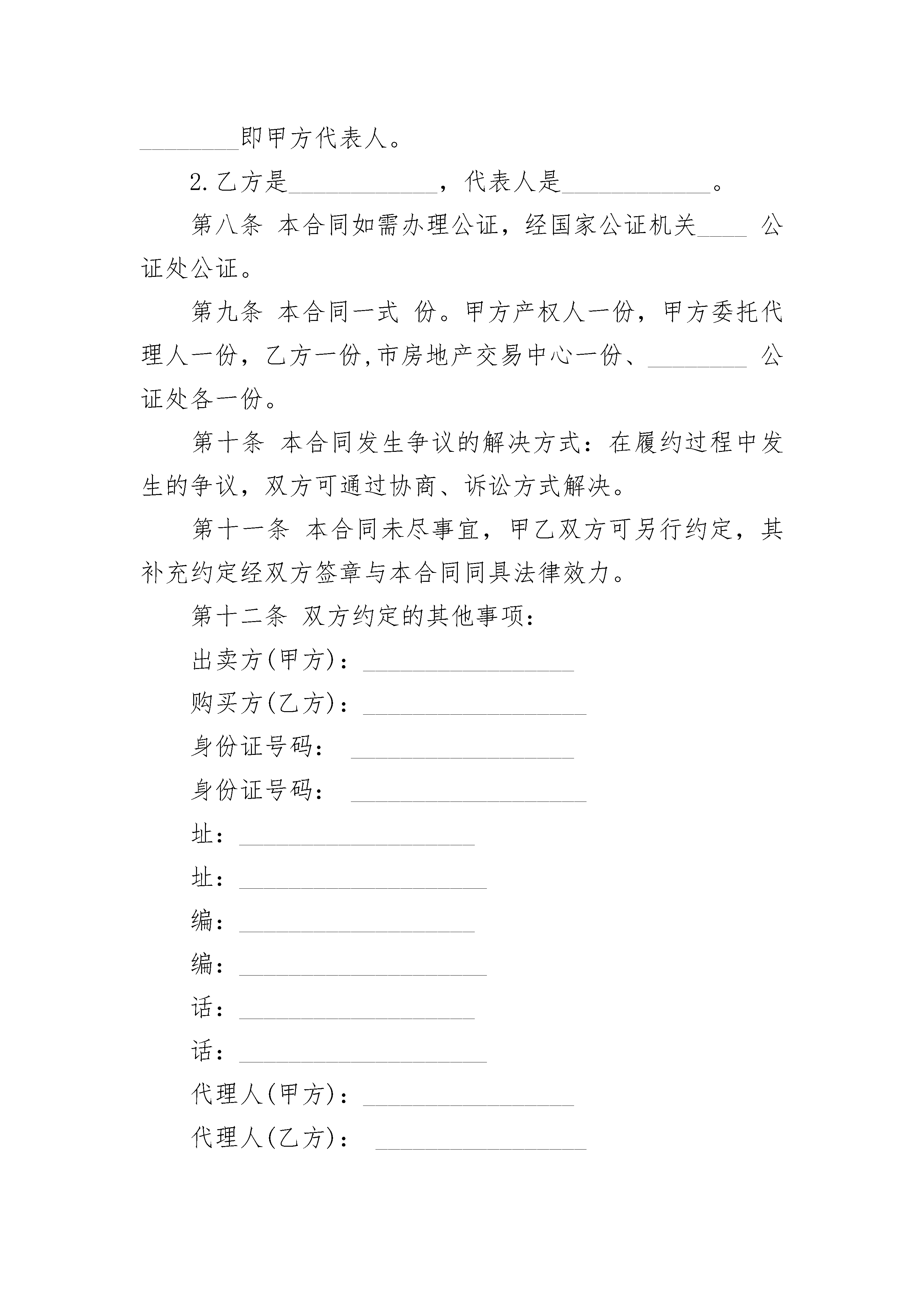 ________即甲方代表人。

2.乙方是____________，代表人是____________。

第八条 本合同如需办理公证，经国家公证机关____ 公证处公证。

第九条 本合同一式 份。甲方产权人一份，甲方委托代理人一份，乙方一份,市房地产交易中心一份、________ 公证处各一份。

第十条 本合同发生争议的解决方式：在履约过程中发生的争议，双方可通过协商、诉讼方式解决。

第十一条 本合同未尽事宜，甲乙双方可另行约定，其补充约定经双方签章与本合同同具法律效力。

第十二条 双方约定的其他事项：

出卖方(甲方)：_________________

购买方(乙方)：__________________

身份证号码： __________________

身份证号码： ___________________

址：___________________

址：____________________

编：___________________

编：____________________

话：___________________

话：____________________

代理人(甲方)：_________________

代理人(乙方)： _________________